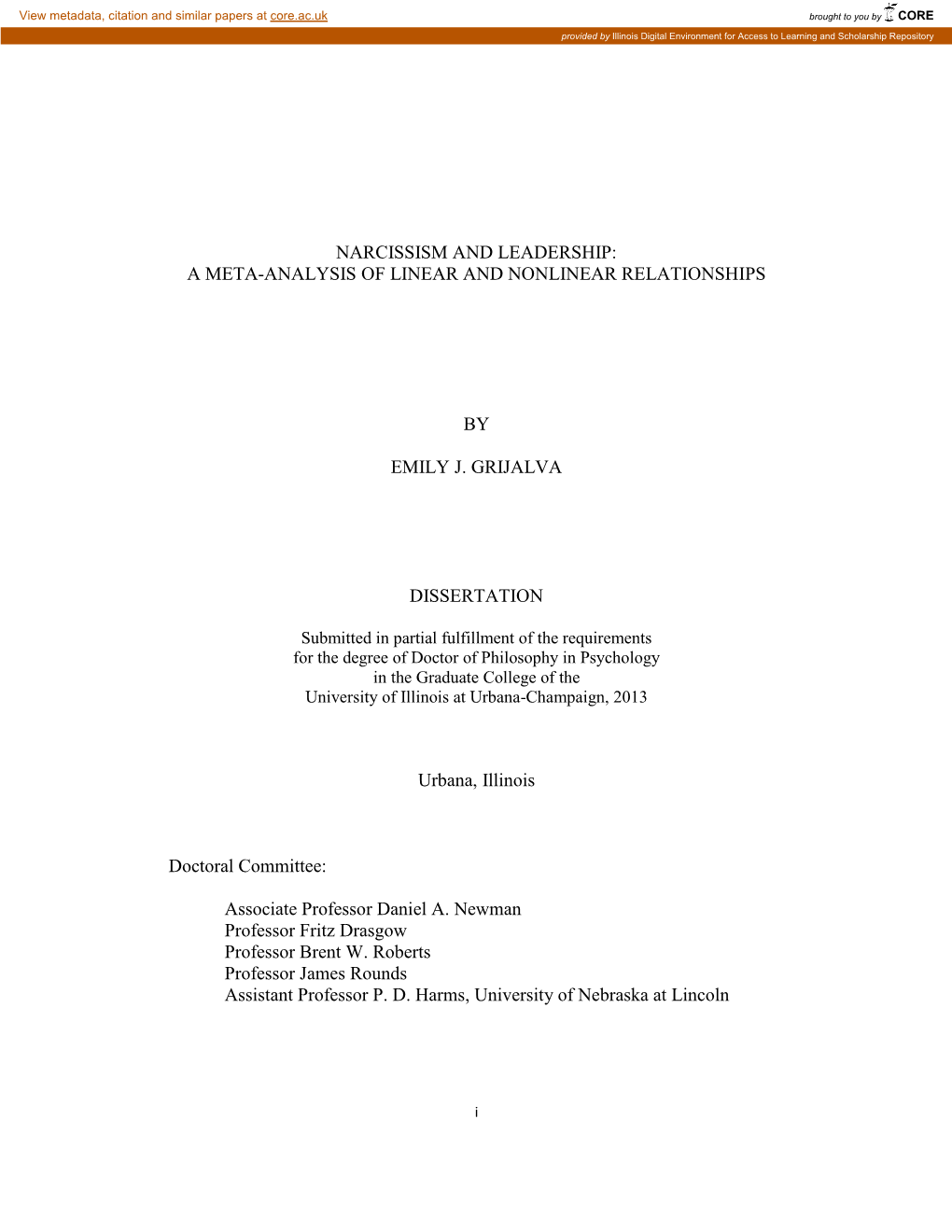 View metadata, citation and similar papers at core.ac.uk

brought to you by CORE

provided by Illinois Digital Environment for Access to Learning and Scholarship Repository

NARCISSISM AND LEADERSHIP:
A META-ANALYSIS OF LINEAR AND NONLINEAR RELATIONSHIPS

BY

EMILY J. GRIJALVA

DISSERTATION

Submitted in partial fulfillment of the requirements
for the degree of Doctor of Philosophy in Psychology
in the Graduate College of the
University of Illinois at Urbana-Champaign, 2013

Urbana, Illinois

Doctoral Committee:

Associate Professor Daniel A. Newman
Professor Fritz Drasgow
Professor Brent W. Roberts
Professor James Rounds
Assistant Professor P. D. Harms, University of Nebraska at Lincoln

i